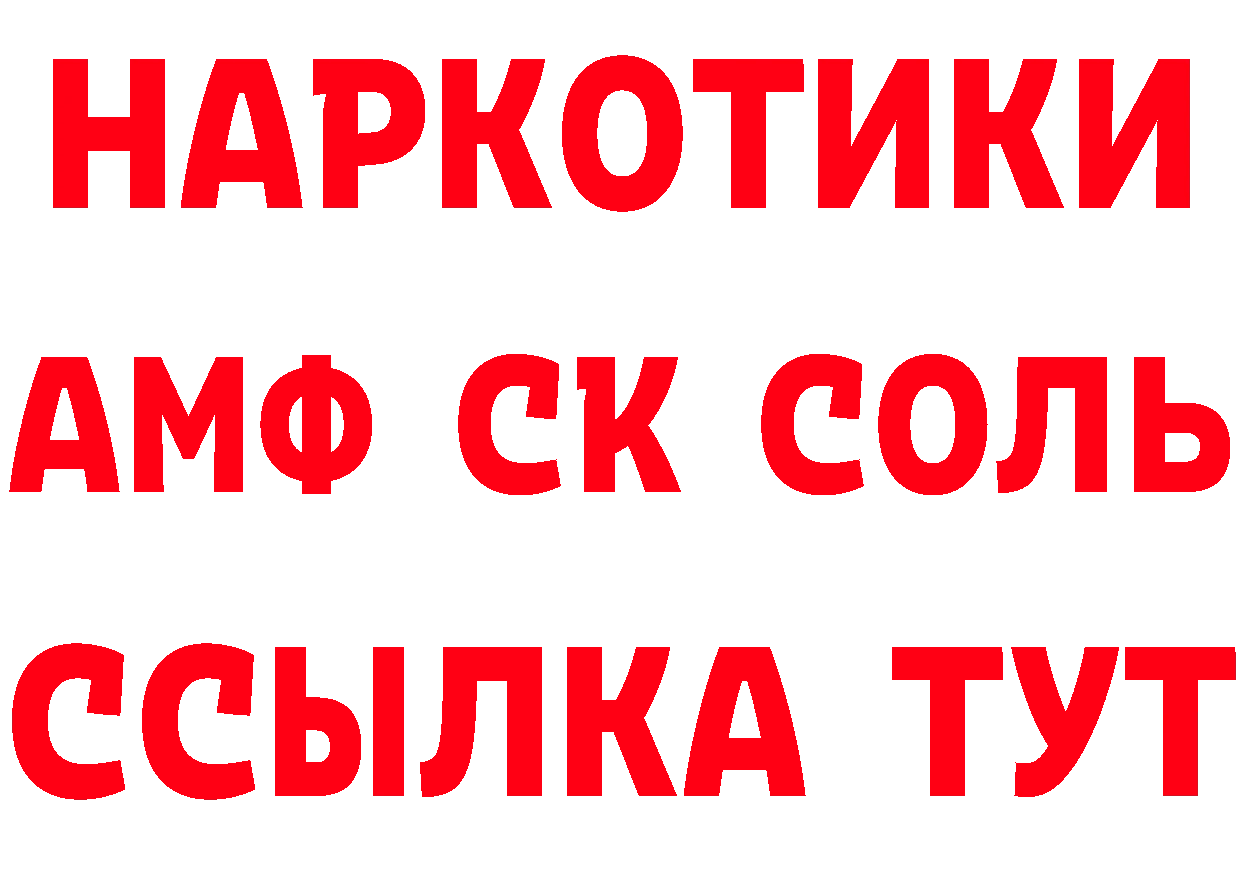 НАРКОТИКИ

АМФ СК СОЛЬ

ССЫЛКА ТУТ